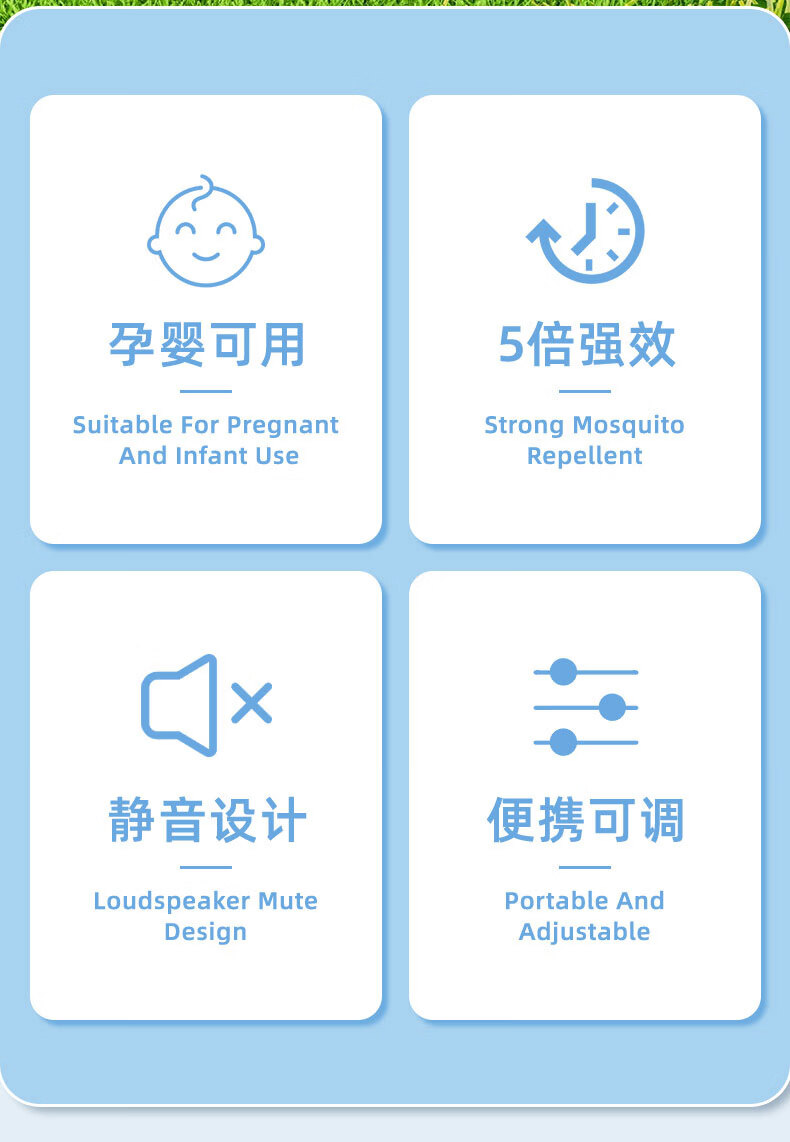 孕婴可用

Suitable For Pregnant And Infant Use

5倍强效

Strong Mosquito Repellent

静音设计

Loudspeaker Mute Design

便携可调

Portable And Adjustable